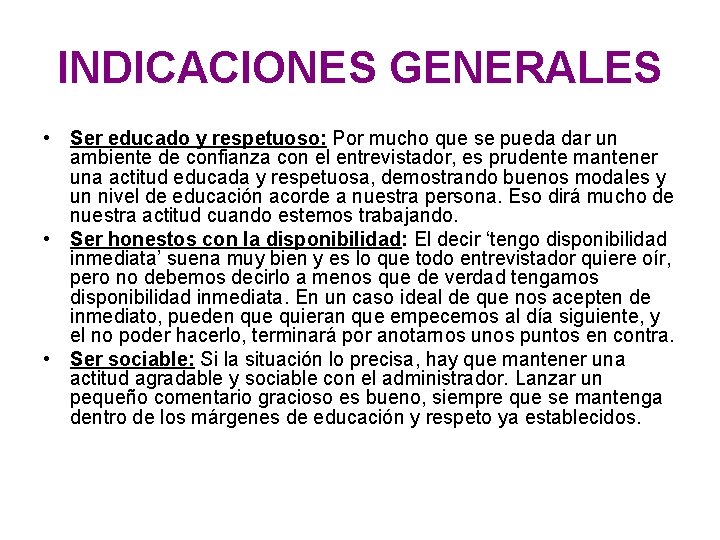 INDICACIONES GENERALES

• Ser educado y respetuoso: Por mucho que se pueda dar un ambiente de confianza con el entrevistador, es prudente mantener una actitud educada y respetuosa, demostrando buenos modales y un nivel de educación acorde a nuestra persona. Eso dirá mucho de nuestra actitud cuando estemos trabajando.

• Ser honestos con la disponibilidad: El decir ‘tengo disponibilidad inmediata’ suena muy bien y es lo que todo entrevistador quiere oír, pero no debemos decirlo a menos que de verdad tengamos disponibilidad inmediata. En un caso ideal de que nos acepten de inmediato, pueden que quieran que empecemos al día siguiente, y el no poder hacerlo, terminará por anotarnos unos puntos en contra.

• Ser sociable: Si la situación lo precisa, hay que mantener una actitud agradable y sociable con el administrador. Lanzar un pequeño comentario gracioso es bueno, siempre que se mantenga dentro de los márgenes de educación y respeto ya establecidos.